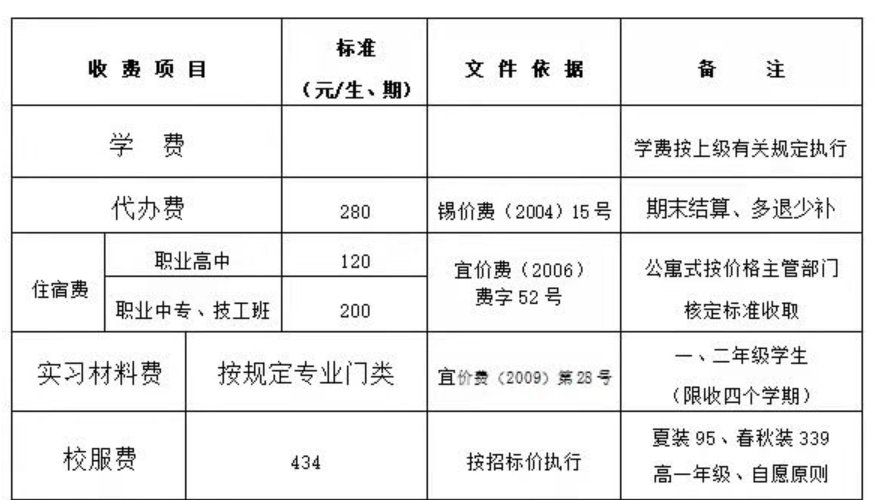 | 收费项目 | | 标准（元/生、期） | 文件依据 | 备注 |
|---|---|---|---|---|
| 学费 | | | | 学费按上级有关规定执行 |
| 代办费 | | 280 | 锡价费（2004）15号 | 期末结算、多退少补 |
| 住宿费 | 职业高中 | 120 | 宜价费（2006）费字52号 | 公寓式按价格主管部门核定标准收取 |
| | 职业中专、技工班 | 200 | | |
| 实习材料费 | 按规定专业门类 | | 宜价费（2009）第28号 | 一、二年级学生（限收四个学期） |
| 校服费 | 434 | | 按招标价执行 | 夏装95、春秋装339 高一年级、自愿原则 |